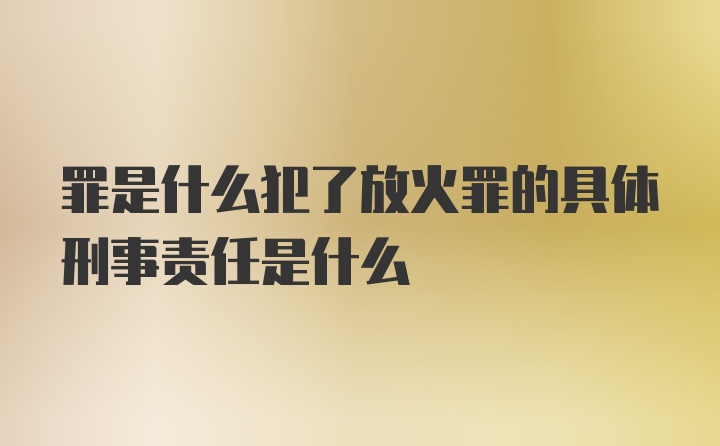 罪是什么犯了放火罪的具体刑事责任是什么